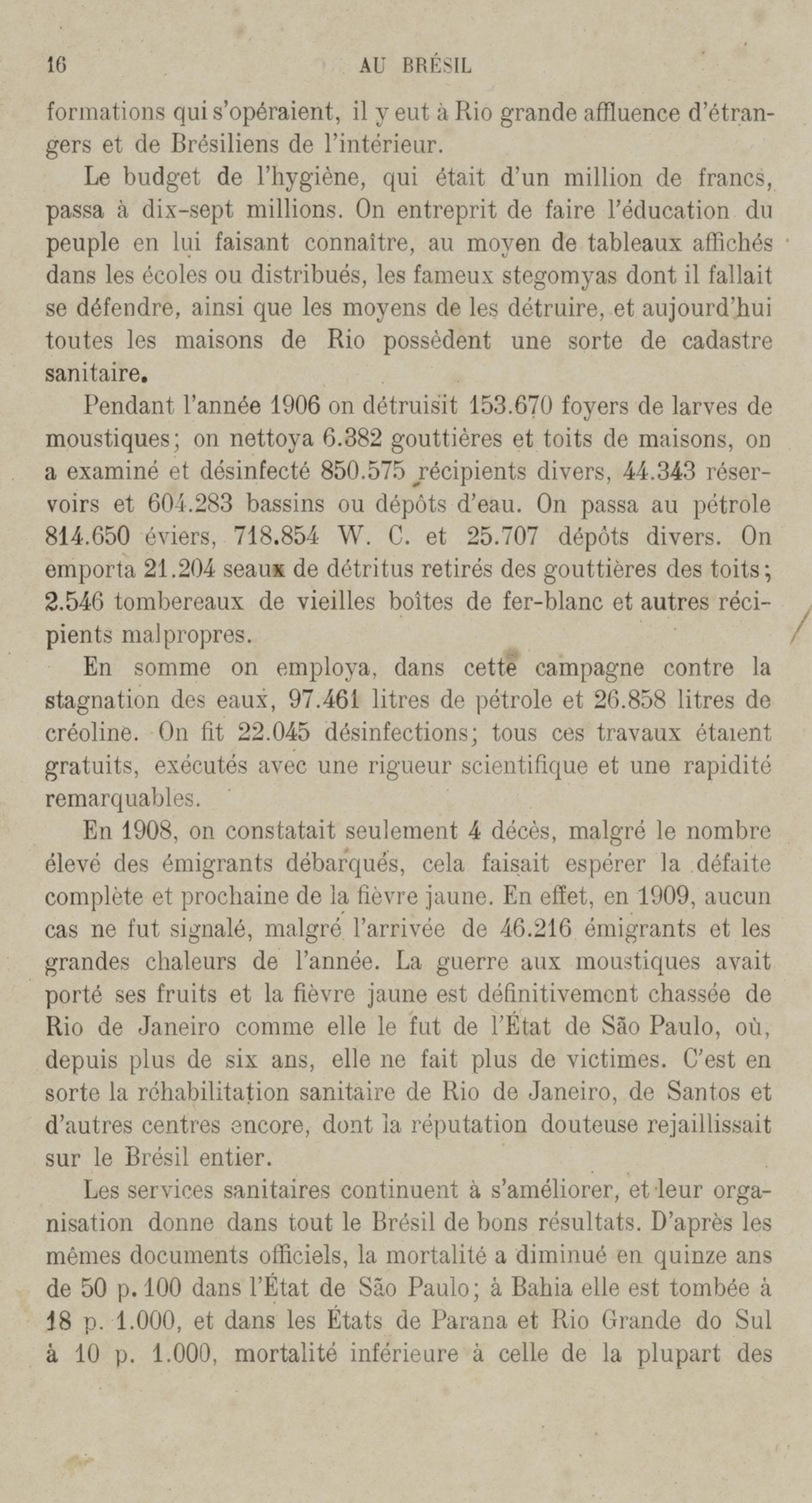 16 AU BRÉSIL

formations qui s'opéraient, il y eut à Rio grande affluence d'étrangers et de Brésiliens de l'intérieur.

Le budget de l'hygiène, qui était d'un million de francs, passa à dix-sept millions. On entreprit de faire l'éducation du peuple en lui faisant connaître, au moyen de tableaux affichés dans les écoles ou distribués, les fameux stegomyas dont il fallait se défendre, ainsi que les moyens de les détruire, et aujourd'hui toutes les maisons de Rio possèdent une sorte de cadastre sanitaire.

Pendant l'année 1906 on détruisit 153.670 foyers de larves de moustiques; on nettoya 6.382 gouttières et toits de maisons, on a examiné et désinfecté 850.575 récipients divers, 44.343 réservoirs et 604.283 bassins ou dépôts d'eau. On passa au pétrole 814.650 éviers, 718.854 W. C. et 25.707 dépôts divers. On emporta 21.204 seaux de détritus retirés des gouttières des toits; 2.546 tombereaux de vieilles boîtes de fer-blanc et autres récipients malpropres.

En somme on employa, dans cette campagne contre la stagnation des eaux, 97.461 litres de pétrole et 26.858 litres de créoline. On fit 22.045 désinfections; tous ces travaux étaient gratuits, exécutés avec une rigueur scientifique et une rapidité remarquables.

En 1908, on constatait seulement 4 décès, malgré le nombre élevé des émigrants débarqués, cela faisait espérer la défaite complète et prochaine de la fièvre jaune. En effet, en 1909, aucun cas ne fut signalé, malgré l'arrivée de 46.216 émigrants et les grandes chaleurs de l'année. La guerre aux moustiques avait porté ses fruits et la fièvre jaune est définitivement chassée de Rio de Janeiro comme elle le fut de l'État de São Paulo, où, depuis plus de six ans, elle ne fait plus de victimes. C'est en sorte la réhabilitation sanitaire de Rio de Janeiro, de Santos et d'autres centres encore, dont la réputation douteuse rejaillissait sur le Brésil entier.

Les services sanitaires continuent à s'améliorer, et leur organisation donne dans tout le Brésil de bons résultats. D'après les mêmes documents officiels, la mortalité a diminué en quinze ans de 50 p. 100 dans l'État de São Paulo; à Bahia elle est tombée à 18 p. 1.000, et dans les États de Parana et Rio Grande do Sul à 10 p. 1.000, mortalité inférieure à celle de la plupart des